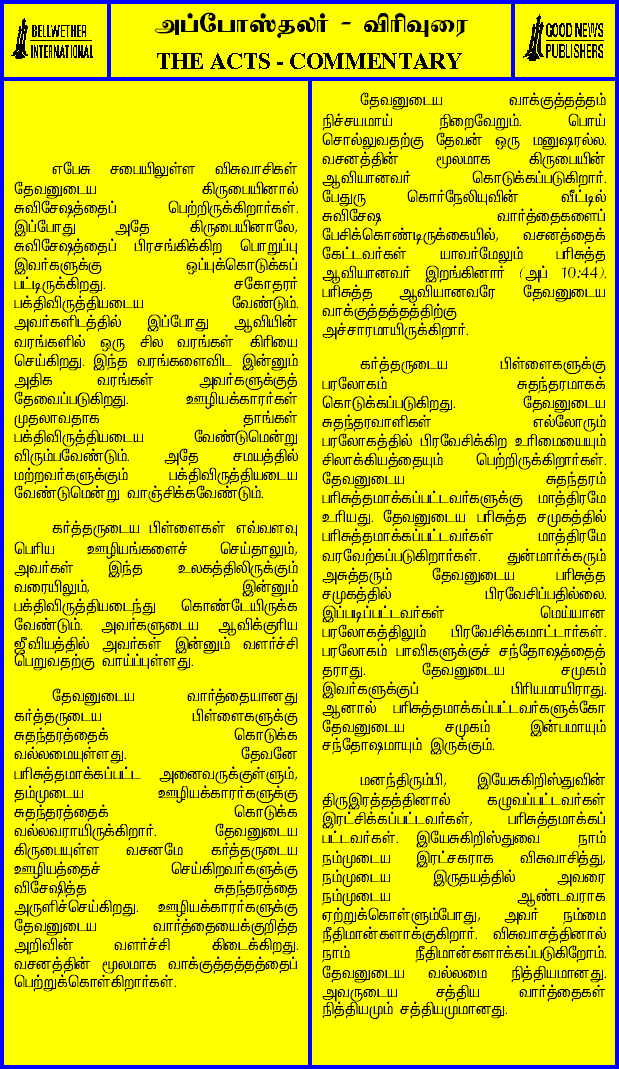 BELLWETHER INTERNATIONAL

அப்போஸ்தலர் - விரிவுரை
THE ACTS - COMMENTARY

GOOD NEWS PUBLISHERS

எபேசு சபையிலுள்ள விசுவாசிகள் தேவனுடைய கிருபையினால் சுவிசேஷத்தைப் பெற்றிருக்கிறார்கள். இப்போது அதே கிருபையினாலே, சுவிசேஷத்தைப் பிரசங்கிக்கிற பொறுப்பு இவர்களுக்கு ஒப்புக்கொடுக்கப் பட்டிருக்கிறது. சகோதரர் பக்திவிருத்தியடைய வேண்டும். அவர்களிடத்தில் இப்போது ஆவியின் வரங்களில் ஒரு சில வரங்கள் கிரியை செய்கிறது. இந்த வரங்களைவிட இன்னும் அதிக வரங்கள் அவர்களுக்குத் தேவைப்படுகிறது. ஊழியக்காரர்கள் முதலாவதாக தாங்கள் பக்திவிருத்தியடைய வேண்டுமென்று விரும்பவேண்டும். அதே சமயத்தில் மற்றவர்களுக்கும் பக்திவிருத்தியடைய வேண்டுமென்று வாஞ்சிக்கவேண்டும்.

கர்த்தருடைய பிள்ளைகள் எவ்வளவு பெரிய ஊழியங்களைச் செய்தாலும், அவர்கள் இந்த உலகத்திலிருக்கும் வரையிலும், இன்னும் பக்திவிருத்தியடைந்து கொண்டேயிருக்க வேண்டும். அவர்களுடைய ஆவிக்குரிய ஜீவியத்தில் அவர்கள் இன்னும் வளர்ச்சி பெறுவதற்கு வாய்ப்புள்ளது.

தேவனுடைய வார்த்தையானது கர்த்தருடைய பிள்ளைகளுக்கு சுதந்தரத்தைக் கொடுக்க வல்லமையுள்ளது. தேவனே பரிசுத்தமாக்கப்பட்ட அனைவருக்குள்ளும், தம்முடைய ஊழியக்காரர்களுக்கு சுதந்தரத்தைக் கொடுக்க வல்லவராயிருக்கிறார். தேவனுடைய கிருபையுள்ள வசனமே கர்த்தருடைய ஊழியத்தைச் செய்கிறவர்களுக்கு விசேஷித்த சுதந்தரத்தை அருளிச்செய்கிறது. ஊழியக்காரர்களுக்கு தேவனுடைய வார்த்தையைக்குறித்த அறிவின் வளர்ச்சி கிடைக்கிறது. வசனத்தின் மூலமாக வாக்குத்தத்தத்தைப் பெற்றுக்கொள்கிறார்கள்.

தேவனுடைய வாக்குத்தத்தம் நிச்சயமாய் நிறைவேறும். பொய் சொல்லுவதற்கு தேவன் ஒரு மனுஷரல்ல. வசனத்தின் மூலமாக கிருபையின் ஆவியானவர் கொடுக்கப்படுகிறார். பேதுரு கொர்நேலியுவின் வீட்டில் சுவிசேஷ வார்த்தைகளைப் பேசிக்கொண்டிருக்கையில், வசனத்தைக் கேட்டவர்கள் யாவர்மேலும் பரிசுத்த ஆவியானவர் இறங்கினார் (அப் 10:44). பரிசுத்த ஆவியானவரே தேவனுடைய வாக்குத்தத்தத்திற்கு அச்சாரமாயிருக்கிறார்.

கர்த்தருடைய பிள்ளைகளுக்கு பரலோகம் சுதந்தரமாகக் கொடுக்கப்படுகிறது. தேவனுடைய சுதந்தரவாளிகள் எல்லோரும் பரலோகத்தில் பிரவேசிக்கிற உரிமையையும் சிலாக்கியத்தையும் பெற்றிருக்கிறார்கள். தேவனுடைய சுதந்தரம் பரிசுத்தமாக்கப்பட்டவர்களுக்கு மாத்திரமே உரியது. தேவனுடைய பரிசுத்த சமுகத்தில் பரிசுத்தமாக்கப்பட்டவர்கள் மாத்திரமே வரவேற்கப்படுகிறார்கள். துன்மார்க்கரும் அசுத்தரும் தேவனுடைய பரிசுத்த சமுகத்தில் பிரவேசிப்பதில்லை. இப்படிப்பட்டவர்கள் மெய்யான பரலோகத்திலும் பிரவேசிக்கமாட்டார்கள். பரலோகம் பாவிகளுக்குச் சந்தோஷத்தைத் தராது. தேவனுடைய சமுகம் இவர்களுக்குப் பிரியமாயிராது. ஆனால் பரிசுத்தமாக்கப்பட்டவர்களுக்கோ தேவனுடைய சமுகம் இன்பமாயும் சந்தோஷமாயும் இருக்கும்.

மனந்திரும்பி, இயேசுகிறிஸ்துவின் திருஇரத்தத்தினால் கழுவப்பட்டவர்கள் இரட்சிக்கப்பட்டவர்கள், பரிசுத்தமாக்கப் பட்டவர்கள். இயேசுகிறிஸ்துவை நாம் நம்முடைய இரட்சகராக விசுவாசித்து, நம்முடைய இருதயத்தில் அவரை நம்முடைய ஆண்டவராக ஏற்றுக்கொள்ளும்போது, அவர் நம்மை நீதிமான்களாக்குகிறார். விசுவாசத்தினால் நாம் நீதிமான்களாக்கப்படுகிறோம். தேவனுடைய வல்லமை நித்தியமானது. அவருடைய சத்திய வார்த்தைகள் நித்தியமும் சத்தியமுமானது.